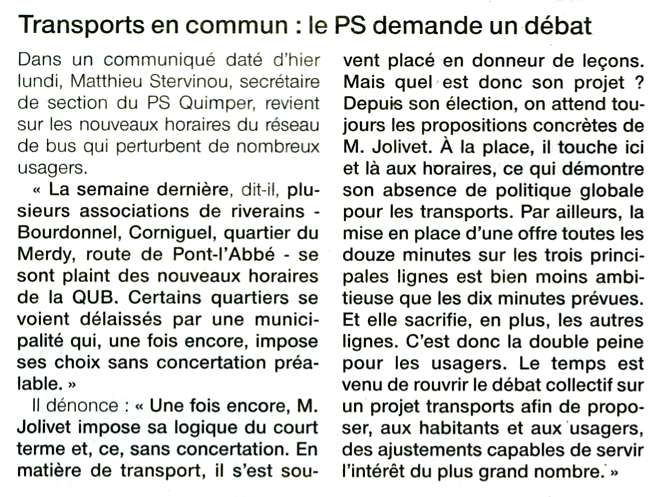 Transports en commun : le PS demande un débat

Dans un communiqué daté d'hier lundi, Matthieu Stervinou, secrétaire de section du PS Quimper, revient sur les nouveaux horaires du réseau de bus qui perturbent de nombreux usagers.

« La semaine dernière, dit-il, plusieurs associations de riverains - Bourdonnel, Corniguel, quartier du Merdy, route de Pont-l'Abbé - se sont plaint des nouveaux horaires de la QUB. Certains quartiers se voient délaissés par une municipalité qui, une fois encore, impose ses choix sans concertation préalable. »

Il dénonce : « Une fois encore, M. Jolivet impose sa logique du court terme et, ce, sans concertation. En matière de transport, il s'est souvent placé en donneur de leçons. Mais quel est donc son projet ? Depuis son élection, on attend toujours les propositions concrètes de M. Jolivet. À la place, il touche ici et là aux horaires, ce qui démontre son absence de politique globale pour les transports. Par ailleurs, la mise en place d'une offre toutes les douze minutes sur les trois principales lignes est bien moins ambitieuse que les dix minutes prévues. Et elle sacrifie, en plus, les autres lignes. C'est donc la double peine pour les usagers. Le temps est venu de rouvrir le débat collectif sur un projet transports afin de proposer, aux habitants et aux usagers, des ajustements capables de servir l'intérêt du plus grand nombre. »